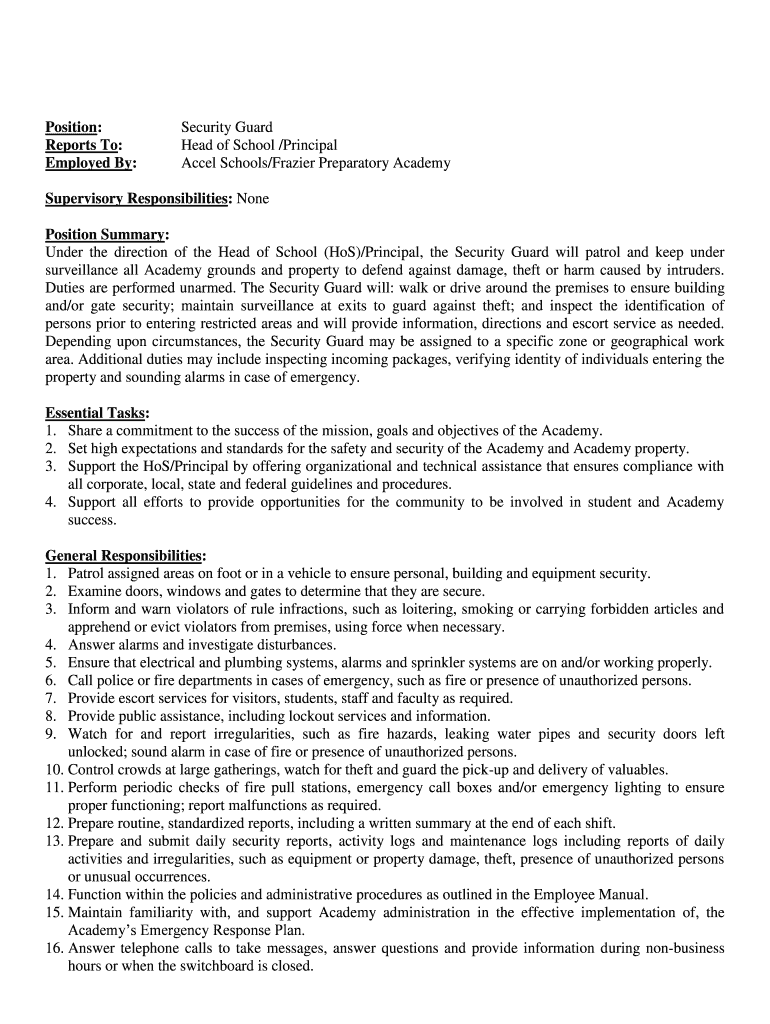 Position: Security Guard
Reports To: Head of School /Principal
Employed By: Accel Schools/Frazier Preparatory Academy

Supervisory Responsibilities: None

Position Summary:
Under the direction of the Head of School (HoS)/Principal, the Security Guard will patrol and keep under surveillance all Academy grounds and property to defend against damage, theft or harm caused by intruders. Duties are performed unarmed. The Security Guard will: walk or drive around the premises to ensure building and/or gate security; maintain surveillance at exits to guard against theft; and inspect the identification of persons prior to entering restricted areas and will provide information, directions and escort service as needed. Depending upon circumstances, the Security Guard may be assigned to a specific zone or geographical work area. Additional duties may include inspecting incoming packages, verifying identity of individuals entering the property and sounding alarms in case of emergency.

Essential Tasks:
1. Share a commitment to the success of the mission, goals and objectives of the Academy.
2. Set high expectations and standards for the safety and security of the Academy and Academy property.
3. Support the HoS/Principal by offering organizational and technical assistance that ensures compliance with all corporate, local, state and federal guidelines and procedures.
4. Support all efforts to provide opportunities for the community to be involved in student and Academy success.

General Responsibilities:
1. Patrol assigned areas on foot or in a vehicle to ensure personal, building and equipment security.
2. Examine doors, windows and gates to determine that they are secure.
3. Inform and warn violators of rule infractions, such as loitering, smoking or carrying forbidden articles and apprehend or evict violators from premises, using force when necessary.
4. Answer alarms and investigate disturbances.
5. Ensure that electrical and plumbing systems, alarms and sprinkler systems are on and/or working properly.
6. Call police or fire departments in cases of emergency, such as fire or presence of unauthorized persons.
7. Provide escort services for visitors, students, staff and faculty as required.
8. Provide public assistance, including lockout services and information.
9. Watch for and report irregularities, such as fire hazards, leaking water pipes and security doors left unlocked; sound alarm in case of fire or presence of unauthorized persons.
10. Control crowds at large gatherings, watch for theft and guard the pick-up and delivery of valuables.
11. Perform periodic checks of fire pull stations, emergency call boxes and/or emergency lighting to ensure proper functioning; report malfunctions as required.
12. Prepare routine, standardized reports, including a written summary at the end of each shift.
13. Prepare and submit daily security reports, activity logs and maintenance logs including reports of daily activities and irregularities, such as equipment or property damage, theft, presence of unauthorized persons or unusual occurrences.
14. Function within the policies and administrative procedures as outlined in the Employee Manual.
15. Maintain familiarity with, and support Academy administration in the effective implementation of, the Academy's Emergency Response Plan.
16. Answer telephone calls to take messages, answer questions and provide information during non-business hours or when the switchboard is closed.